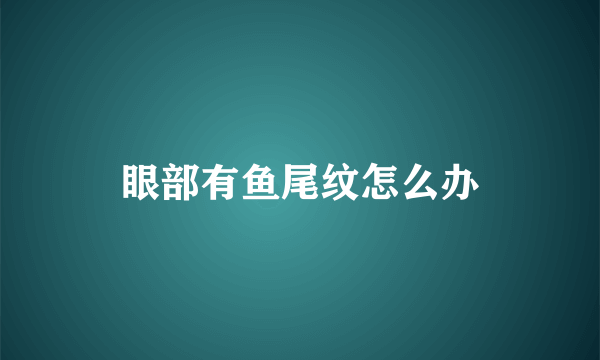 眼部有鱼尾纹怎么办